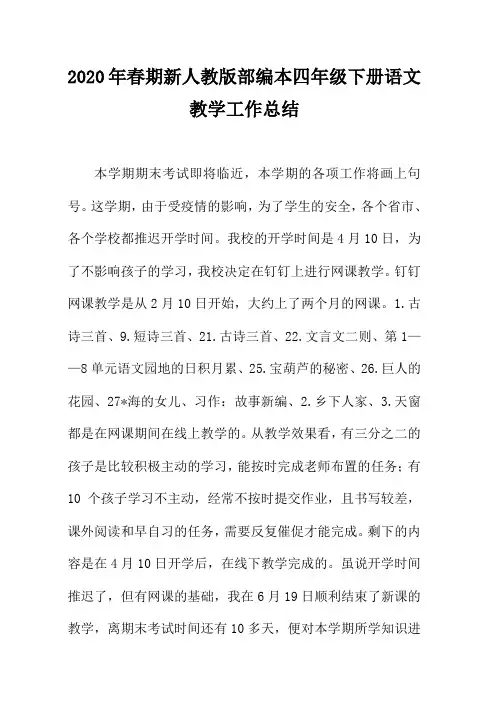 2020年春期新人教版部编本四年级下册语文教学工作总结

本学期期末考试即将临近，本学期的各项工作将画上句号。这学期，由于受疫情的影响，为了学生的安全，各个省市、各个学校都推迟开学时间。我校的开学时间是4月10日，为了不影响孩子的学习，我校决定在钉钉上进行网课教学。钉钉网课教学是从2月10日开始，大约上了两个月的网课。1.古诗三首、9.短诗三首、21.古诗三首、22.文言文二则、第1——8单元语文园地的日积月累、25.宝葫芦的秘密、26.巨人的花园、27*海的女儿、习作：故事新编、2.乡下人家、3.天窗都是在网课期间在线上教学的。从教学效果看，有三分之二的孩子是比较积极主动的学习，能按时完成老师布置的任务；有10 个孩子学习不主动，经常不按时提交作业，且书写较差，课外阅读和早自习的任务，需要反复催促才能完成。剩下的内容是在4月10日开学后，在线下教学完成的。虽说开学时间推迟了，但有网课的基础，我在6月19日顺利结束了新课的教学，离期末考试时间还有10多天，便对本学期所学知识进